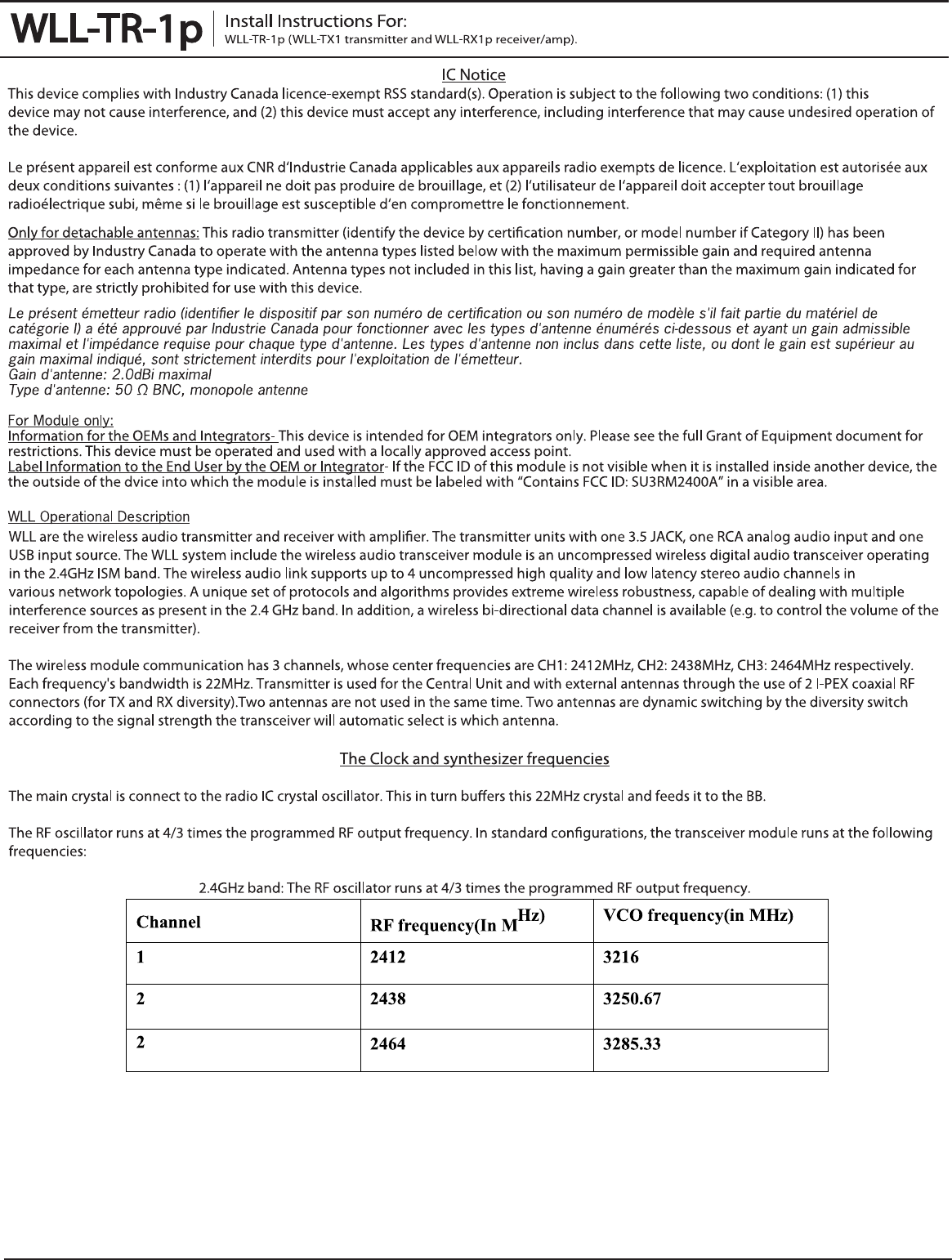 WLL-TR-1p
Install Instructions For:
WLL-TR-1p (WLL-TX1 transmitter and WLL-RX1p receiver/amp).

IC Notice
This device complies with Industry Canada licence-exempt RSS standard(s). Operation is subject to the following two conditions: (1) this device may not cause interference, and (2) this device must accept any interference, including interference that may cause undesired operation of the device.

Le présent appareil est conforme aux CNR d'Industrie Canada applicables aux appareils radio exempts de licence. L'exploitation est autorisée aux deux conditions suivantes : (1) l'appareil ne doit pas produire de brouillage, et (2) l'utilisateur de l'appareil doit accepter tout brouillage radioélectrique subi, même si le brouillage est susceptible d'en compromettre le fonctionnement.

Only for detachable antennas: This radio transmitter (identify the device by certification number, or model number if Category II) has been approved by Industry Canada to operate with the antenna types listed below with the maximum permissible gain and required antenna impedance for each antenna type indicated. Antenna types not included in this list, having a gain greater than the maximum gain indicated for that type, are strictly prohibited for use with this device.

Le présent émetteur radio (identifier le dispositif par son numéro de certification ou son numéro de modèle s'il fait partie du matériel de catégorie I) a été approuvé par Industrie Canada pour fonctionner avec les types d'antenne énumérés ci-dessous et ayant un gain admissible maximal et l'impédance requise pour chaque type d'antenne. Les types d'antenne non inclus dans cette liste, ou dont le gain est supérieur au gain maximal indiqué, sont strictement interdits pour l'exploitation de l'émetteur.
Gain d'antenne: 2.0dBi maximal
Type d'antenne: 50 Ω BNC, monopole antenne

For Module only:
Information for the OEMs and Integrators- This device is intended for OEM integrators only. Please see the full Grant of Equipment document for restrictions. This device must be operated and used with a locally approved access point.
Label Information to the End User by the OEM or Integrator- If the FCC ID of this module is not visible when it is installed inside another device, the the outside of the dvice into which the module is installed must be labeled with "Contains FCC ID: SU3RM2400A" in a visible area.

WLL Operational Description
WLL are the wireless audio transmitter and receiver with amplifier. The transmitter units with one 3.5 JACK, one RCA analog audio input and one USB input source. The WLL system include the wireless audio transceiver module is an uncompressed wireless digital audio transceiver operating in the 2.4GHz ISM band. The wireless audio link supports up to 4 uncompressed high quality and low latency stereo audio channels in various network topologies. A unique set of protocols and algorithms provides extreme wireless robustness, capable of dealing with multiple interference sources as present in the 2.4 GHz band. In addition, a wireless bi-directional data channel is available (e.g. to control the volume of the receiver from the transmitter).

The wireless module communication has 3 channels, whose center frequencies are CH1: 2412MHz, CH2: 2438MHz, CH3: 2464MHz respectively. Each frequency's bandwidth is 22MHz. Transmitter is used for the Central Unit and with external antennas through the use of 2 I-PEX coaxial RF connectors (for TX and RX diversity).Two antennas are not used in the same time. Two antennas are dynamic switching by the diversity switch according to the signal strength the transceiver will automatic select is which antenna.

The Clock and synthesizer frequencies

The main crystal is connect to the radio IC crystal oscillator. This in turn buffers this 22MHz crystal and feeds it to the BB.

The RF oscillator runs at 4/3 times the programmed RF output frequency. In standard configurations, the transceiver module runs at the following frequencies:

2.4GHz band: The RF oscillator runs at 4/3 times the programmed RF output frequency.

| Channel | RF frequency(In MHz) | VCO frequency(in MHz) |
|---|---|---|
| 1 | 2412 | 3216 |
| 2 | 2438 | 3250.67 |
| 2 | 2464 | 3285.33 |